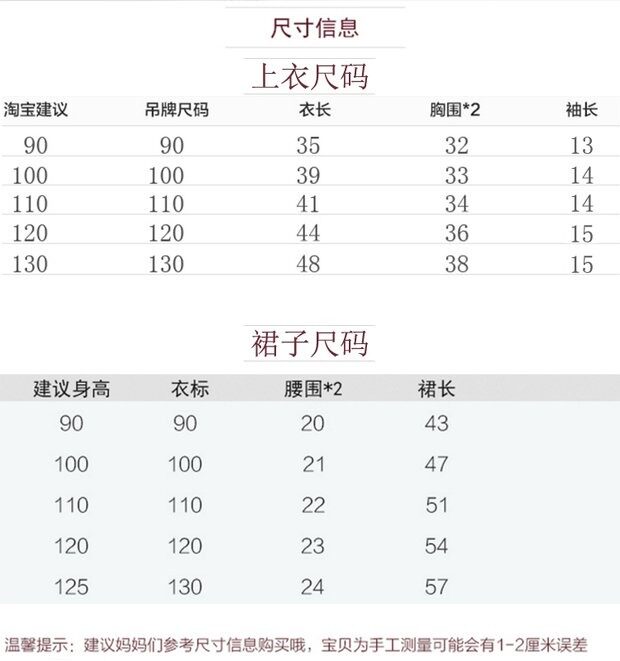 尺寸信息

上衣尺码

| 淘宝建议 | 吊牌尺码 | 衣长 | 胸围*2 | 袖长 |
|---|---|---|---|---|
| 90 | 90 | 35 | 32 | 13 |
| 100 | 100 | 39 | 33 | 14 |
| 110 | 110 | 41 | 34 | 14 |
| 120 | 120 | 44 | 36 | 15 |
| 130 | 130 | 48 | 38 | 15 |

裙子尺码

| 建议身高 | 衣标 | 腰围*2 | 裙长 |
|---|---|---|---|
| 90 | 90 | 20 | 43 |
| 100 | 100 | 21 | 47 |
| 110 | 110 | 22 | 51 |
| 120 | 120 | 23 | 54 |
| 125 | 130 | 24 | 57 |

温馨提示：建议妈妈们参考尺寸信息购买哦，宝贝为手工测量可能会有1-2厘米误差